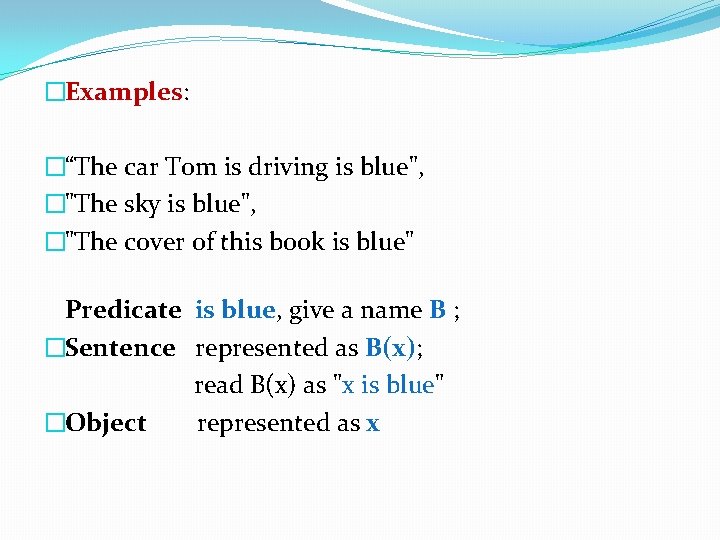 □Examples:

□“The car Tom is driving is blue",
□"The sky is blue",
□"The cover of this book is blue"

Predicate is blue, give a name B ;
□Sentence represented as B(x);
read B(x) as "x is blue"
□Object represented as x